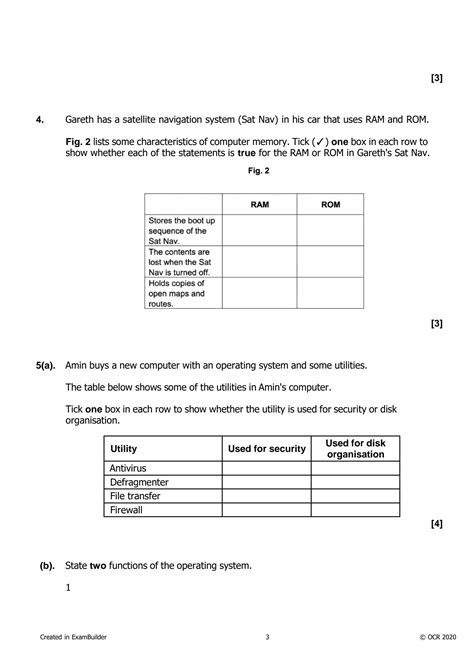 [3]

4. Gareth has a satellite navigation system (Sat Nav) in his car that uses RAM and ROM.

Fig. 2 lists some characteristics of computer memory. Tick (✓) one box in each row to show whether each of the statements is true for the RAM or ROM in Gareth's Sat Nav.

Fig. 2

| | RAM | ROM |
|---|---|---|
| Stores the boot up sequence of the Sat Nav. | | |
| The contents are lost when the Sat Nav is turned off. | | |
| Holds copies of open maps and routes. | | |

[3]

5(a). Amin buys a new computer with an operating system and some utilities.

The table below shows some of the utilities in Amin's computer.

Tick one box in each row to show whether the utility is used for security or disk organisation.

| Utility | Used for security | Used for disk organisation |
|---|---|---|
| Antivirus | | |
| Defragmenter | | |
| File transfer | | |
| Firewall | | |

[4]

(b). State two functions of the operating system.

1

Created in ExamBuilder 3 © OCR 2020